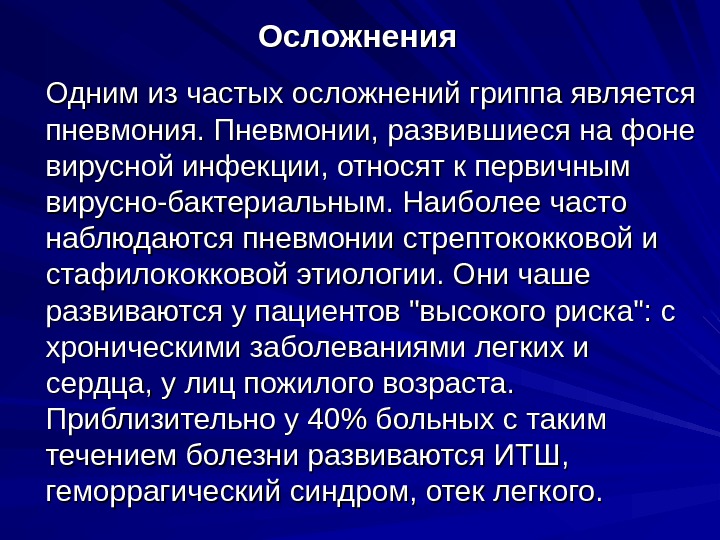 Осложнения

Одним из частых осложнений гриппа является пневмония. Пневмонии, развившиеся на фоне вирусной инфекции, относят к первичным вирусно-бактериальным. Наиболее часто наблюдаются пневмонии стрептококковой и стафилококковой этиологии. Они чаше развиваются у пациентов "высокого риска": с хроническими заболеваниями легких и сердца, у лиц пожилого возраста. Приблизительно у 40% больных с таким течением болезни развиваются ИТШ, геморрагический синдром, отек легкого.